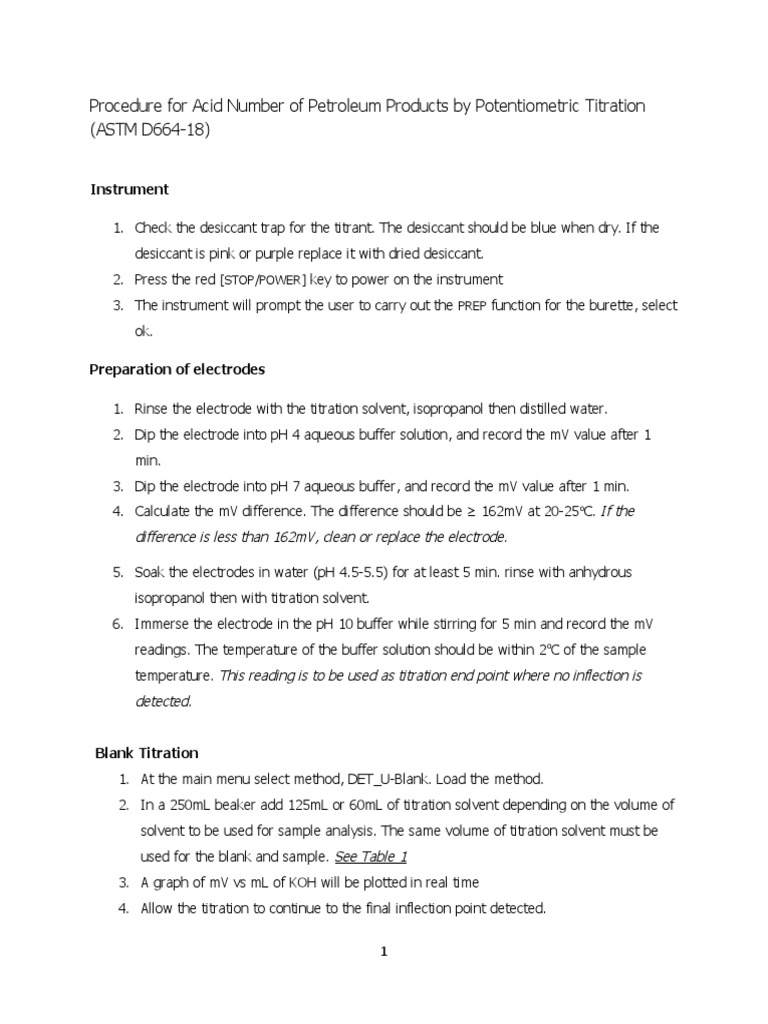 Procedure for Acid Number of Petroleum Products by Potentiometric Titration (ASTM D664-18)

Instrument

1. Check the desiccant trap for the titrant. The desiccant should be blue when dry. If the desiccant is pink or purple replace it with dried desiccant.
2. Press the red [STOP/POWER] key to power on the instrument
3. The instrument will prompt the user to carry out the PREP function for the burette, select ok.

Preparation of electrodes

1. Rinse the electrode with the titration solvent, isopropanol then distilled water.
2. Dip the electrode into pH 4 aqueous buffer solution, and record the mV value after 1 min.
3. Dip the electrode into pH 7 aqueous buffer, and record the mV value after 1 min.
4. Calculate the mV difference. The difference should be ≥ 162mV at 20-25°C. If the difference is less than 162mV, clean or replace the electrode.

5. Soak the electrodes in water (pH 4.5-5.5) for at least 5 min. rinse with anhydrous isopropanol then with titration solvent.
6. Immerse the electrode in the pH 10 buffer while stirring for 5 min and record the mV readings. The temperature of the buffer solution should be within 2°C of the sample temperature. This reading is to be used as titration end point where no inflection is detected.

Blank Titration

1. At the main menu select method, DET_U-Blank. Load the method.
2. In a 250mL beaker add 125mL or 60mL of titration solvent depending on the volume of solvent to be used for sample analysis. The same volume of titration solvent must be used for the blank and sample. See Table 1
3. A graph of mV vs mL of KOH will be plotted in real time
4. Allow the titration to continue to the final inflection point detected.

1